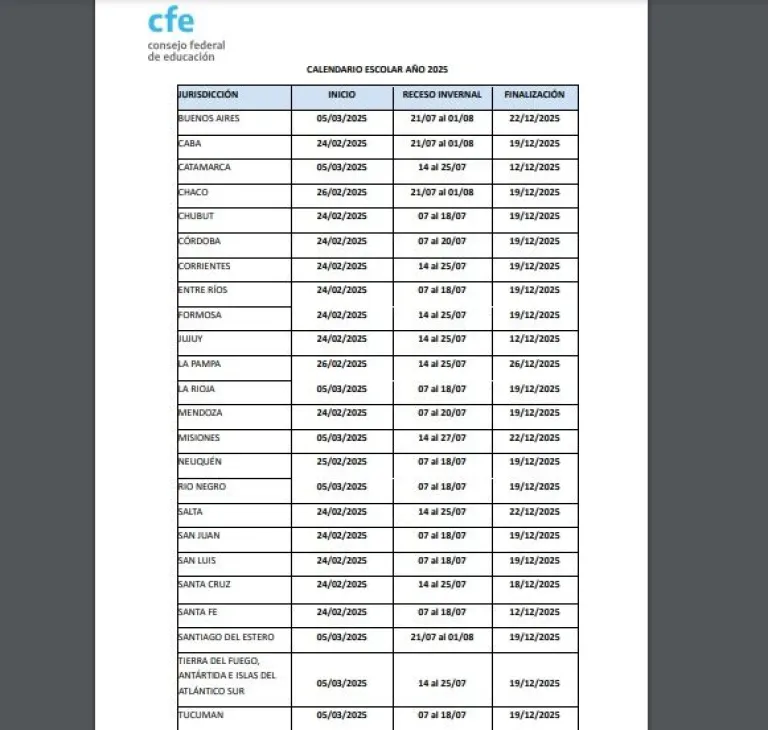 cfe
consejo federal
de educación

CALENDARIO ESCOLAR AÑO 2025

| JURISDICCIÓN | INICIO | RECESO INVERNAL | FINALIZACIÓN |
|---|---|---|---|
| BUENOS AIRES | 05/03/2025 | 21/07 al 01/08 | 22/12/2025 |
| CABA | 24/02/2025 | 21/07 al 01/08 | 19/12/2025 |
| CATAMARCA | 05/03/2025 | 14 al 25/07 | 12/12/2025 |
| CHACO | 26/02/2025 | 21/07 al 01/08 | 19/12/2025 |
| CHUBUT | 24/02/2025 | 07 al 18/07 | 19/12/2025 |
| CÓRDOBA | 24/02/2025 | 07 al 20/07 | 19/12/2025 |
| CORRIENTES | 24/02/2025 | 14 al 25/07 | 19/12/2025 |
| ENTRE RÍOS | 24/02/2025 | 07 al 18/07 | 19/12/2025 |
| FORMOSA | 24/02/2025 | 14 al 25/07 | 19/12/2025 |
| JUJUY | 24/02/2025 | 14 al 25/07 | 12/12/2025 |
| LA PAMPA | 26/02/2025 | 14 al 25/07 | 26/12/2025 |
| LA RIOJA | 05/03/2025 | 07 al 18/07 | 19/12/2025 |
| MENDOZA | 24/02/2025 | 07 al 20/07 | 19/12/2025 |
| MISIONES | 05/03/2025 | 14 al 27/07 | 22/12/2025 |
| NEUQUÉN | 25/02/2025 | 07 al 18/07 | 19/12/2025 |
| RIO NEGRO | 05/03/2025 | 07 al 18/07 | 19/12/2025 |
| SALTA | 24/02/2025 | 14 al 25/07 | 22/12/2025 |
| SAN JUAN | 24/02/2025 | 07 al 18/07 | 19/12/2025 |
| SAN LUIS | 24/02/2025 | 07 al 18/07 | 19/12/2025 |
| SANTA CRUZ | 24/02/2025 | 14 al 25/07 | 18/12/2025 |
| SANTA FE | 24/02/2025 | 07 al 18/07 | 12/12/2025 |
| SANTIAGO DEL ESTERO | 05/03/2025 | 21/07 al 01/08 | 19/12/2025 |
| TIERRA DEL FUEGO, ANTÁRTIDA E ISLAS DEL ATLÁNTICO SUR | 05/03/2025 | 14 al 25/07 | 19/12/2025 |
| TUCUMAN | 05/03/2025 | 07 al 18/07 | 19/12/2025 |